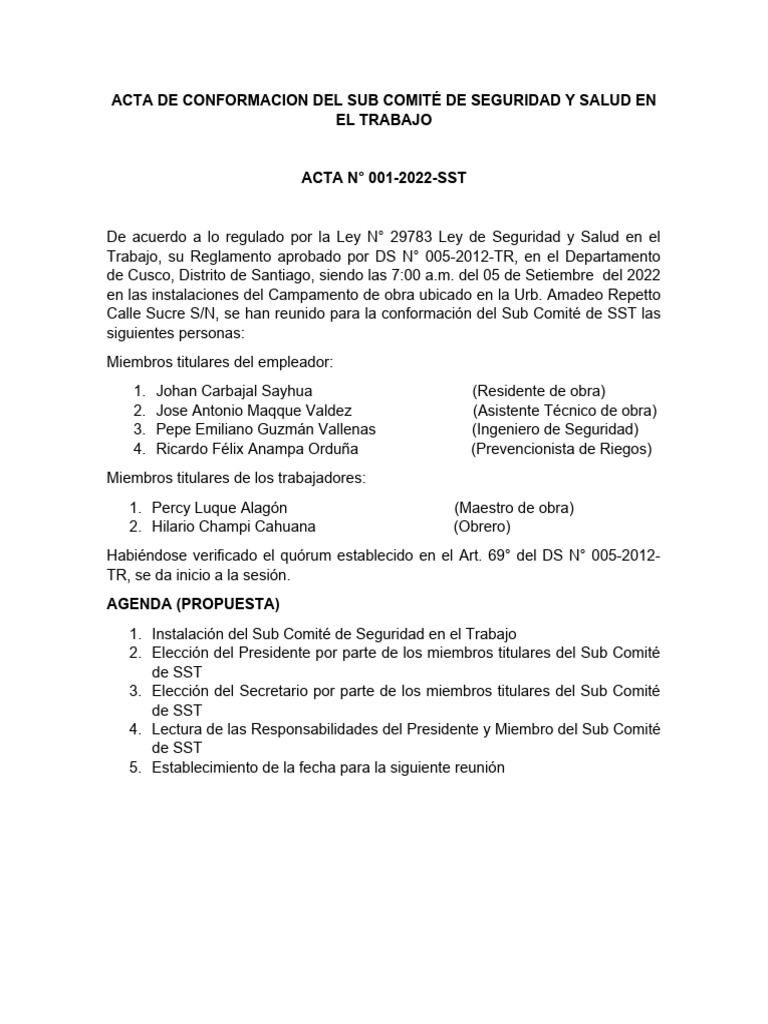 ACTA DE CONFORMACION DEL SUB COMITÉ DE SEGURIDAD Y SALUD EN EL TRABAJO

ACTA N° 001-2022-SST

De acuerdo a lo regulado por la Ley N° 29783 Ley de Seguridad y Salud en el Trabajo, su Reglamento aprobado por DS N° 005-2012-TR, en el Departamento de Cusco, Distrito de Santiago, siendo las 7:00 a.m. del 05 de Setiembre del 2022 en las instalaciones del Campamento de obra ubicado en la Urb. Amadeo Repetto Calle Sucre S/N, se han reunido para la conformación del Sub Comité de SST las siguientes personas:

Miembros titulares del empleador:

1. Johan Carbajal Sayhua (Residente de obra)
2. Jose Antonio Maqque Valdez (Asistente Técnico de obra)
3. Pepe Emiliano Guzmán Vallenas (Ingeniero de Seguridad)
4. Ricardo Félix Anampa Orduña (Prevencionista de Riegos)

Miembros titulares de los trabajadores:

1. Percy Luque Alagón (Maestro de obra)
2. Hilario Champi Cahuana (Obrero)

Habiéndose verificado el quórum establecido en el Art. 69° del DS N° 005-2012-TR, se da inicio a la sesión.

AGENDA (PROPUESTA)

1. Instalación del Sub Comité de Seguridad en el Trabajo
2. Elección del Presidente por parte de los miembros titulares del Sub Comité de SST
3. Elección del Secretario por parte de los miembros titulares del Sub Comité de SST
4. Lectura de las Responsabilidades del Presidente y Miembro del Sub Comité de SST
5. Establecimiento de la fecha para la siguiente reunión